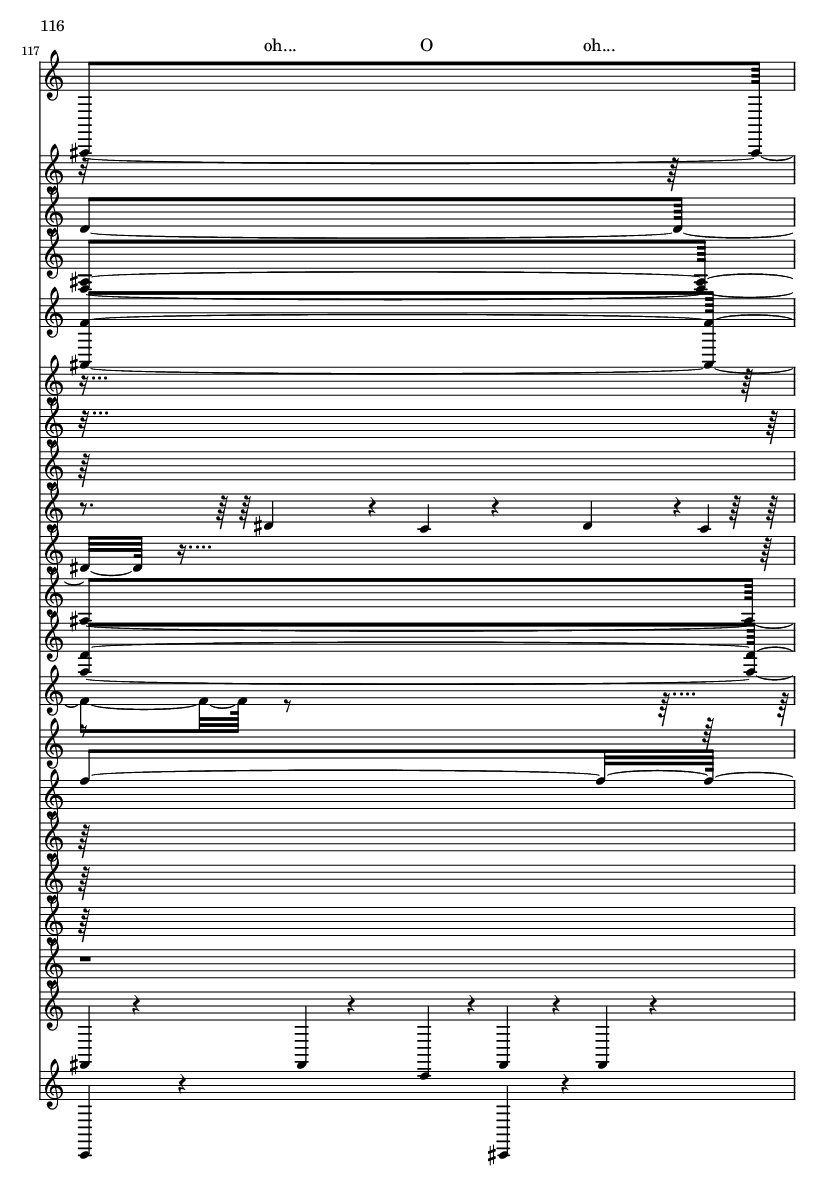 116

117

oh... O oh...